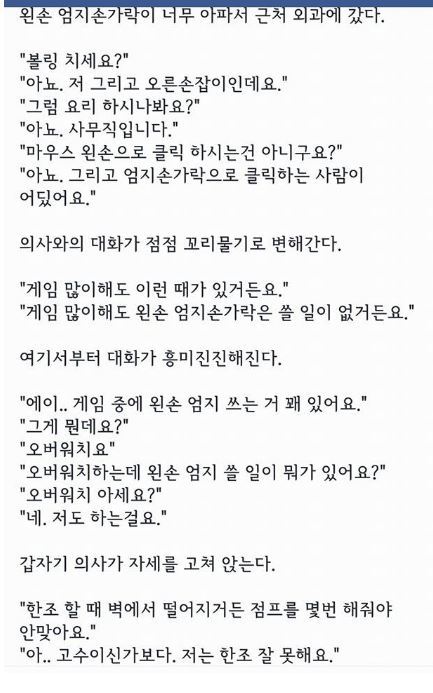 왼손 엄지손가락이 너무 아파서 근처 외과에 갔다.

"볼링 치세요?"
"아뇨. 저 그리고 오른손잡이인데요."
"그럼 요리 하시나봐요?"
"아뇨. 사무직입니다."
"마우스 왼손으로 클릭 하시는건 아니구요?"
"아뇨. 그리고 엄지손가락으로 클릭하는 사람이 어딨어요."

의사와의 대화가 점점 꼬리물기로 변해간다.

"게임 많이해도 이런 때가 있거든요."
"게임 많이해도 왼손 엄지손가락은 쓸 일이 없거든요."

여기서부터 대화가 흥미진진해진다.

"에이.. 게임 중에 왼손 엄지 쓰는 거 꽤 있어요."
"그게 뭔데요?"
"오버워치요"
"오버워치하는데 왼손 엄지 쓸 일이 뭐가 있어요?"
"오버워치 아세요?"
"네. 저도 하는걸요."

갑자기 의사가 자세를 고쳐 앉는다.

"한조 할 때 벽에서 떨어지거든 점프를 몇번 해줘야 안맞아요."
"아.. 고수이신가보다. 저는 한조 잘 못해요."